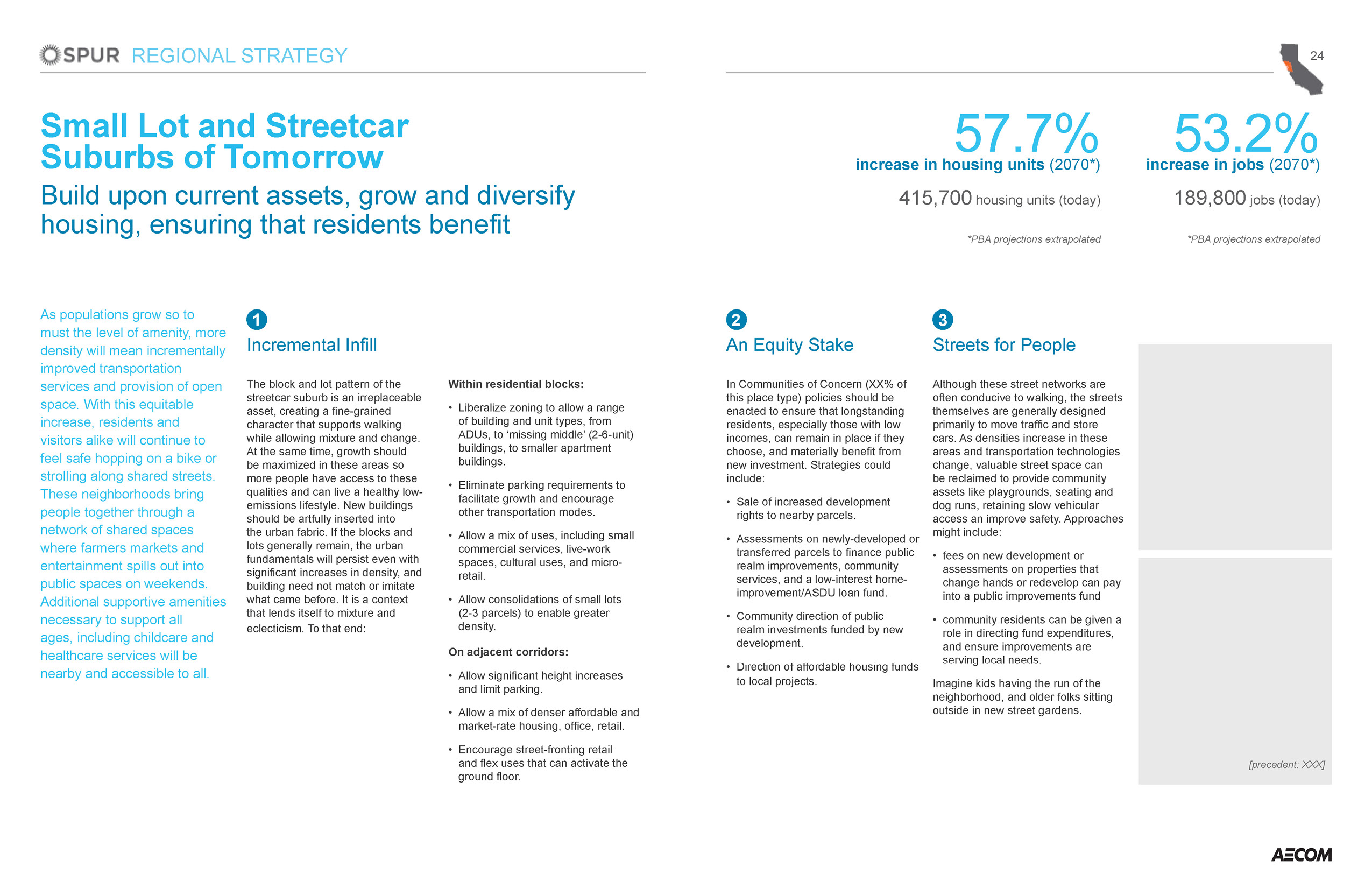 SPUR REGIONAL STRATEGY

24

Small Lot and Streetcar Suburbs of Tomorrow

Build upon current assets, grow and diversify housing, ensuring that residents benefit

57.7%
increase in housing units (2070*)
415,700 housing units (today)

*PBA projections extrapolated

53.2%
increase in jobs (2070*)
189,800 jobs (today)

*PBA projections extrapolated

As populations grow so to must the level of amenity, more density will mean incrementally improved transportation services and provision of open space. With this equitable increase, residents and visitors alike will continue to feel safe hopping on a bike or strolling along shared streets. These neighborhoods bring people together through a network of shared spaces where farmers markets and entertainment spills out into public spaces on weekends. Additional supportive amenities necessary to support all ages, including childcare and healthcare services will be nearby and accessible to all.

1
Incremental Infill

The block and lot pattern of the streetcar suburb is an irreplaceable asset, creating a fine-grained character that supports walking while allowing mixture and change. At the same time, growth should be maximized in these areas so more people have access to these qualities and can live a healthy low-emissions lifestyle. New buildings should be artfully inserted into the urban fabric. If the blocks and lots generally remain, the urban fundamentals will persist even with significant increases in density, and building need not match or imitate what came before. It is a context that lends itself to mixture and eclecticism. To that end:

Within residential blocks:

• Liberalize zoning to allow a range of building and unit types, from ADUs, to 'missing middle' (2-6-unit) buildings, to smaller apartment buildings.

• Eliminate parking requirements to facilitate growth and encourage other transportation modes.

• Allow a mix of uses, including small commercial services, live-work spaces, cultural uses, and micro-retail.

• Allow consolidations of small lots (2-3 parcels) to enable greater density.

On adjacent corridors:

• Allow significant height increases and limit parking.

• Allow a mix of denser affordable and market-rate housing, office, retail.

• Encourage street-fronting retail and flex uses that can activate the ground floor.

2
An Equity Stake

In Communities of Concern (XX% of this place type) policies should be enacted to ensure that longstanding residents, especially those with low incomes, can remain in place if they choose, and materially benefit from new investment. Strategies could include:

• Sale of increased development rights to nearby parcels.

• Assessments on newly-developed or transferred parcels to finance public realm improvements, community services, and a low-interest home-improvement/ASDU loan fund.

• Community direction of public realm investments funded by new development.

• Direction of affordable housing funds to local projects.

3
Streets for People

Although these street networks are often conducive to walking, the streets themselves are generally designed primarily to move traffic and store cars. As densities increase in these areas and transportation technologies change, valuable street space can be reclaimed to provide community assets like playgrounds, seating and dog runs, retaining slow vehicular access an improve safety. Approaches might include:

• fees on new development or assessments on properties that change hands or redevelop can pay into a public improvements fund

• community residents can be given a role in directing fund expenditures, and ensure improvements are serving local needs.

Imagine kids having the run of the neighborhood, and older folks sitting outside in new street gardens.

[precedent: XXX]

AECOM